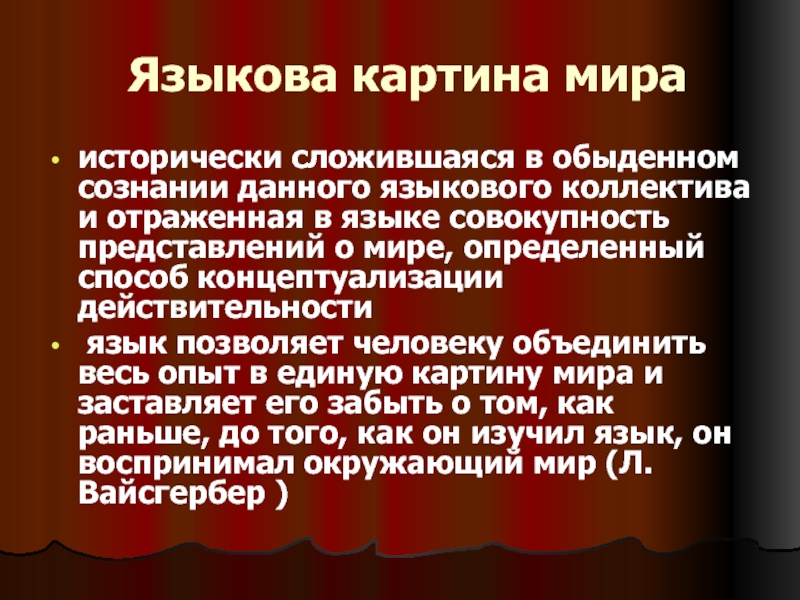 Языкова картина мира

• исторически сложившаяся в обыденном сознании данного языкового коллектива и отраженная в языке совокупность представлений о мире, определенный способ концептуализации действительности

• язык позволяет человеку объединить весь опыт в единую картину мира и заставляет его забыть о том, как раньше, до того, как он изучил язык, он воспринимал окружающий мир (Л. Вайсгербер )